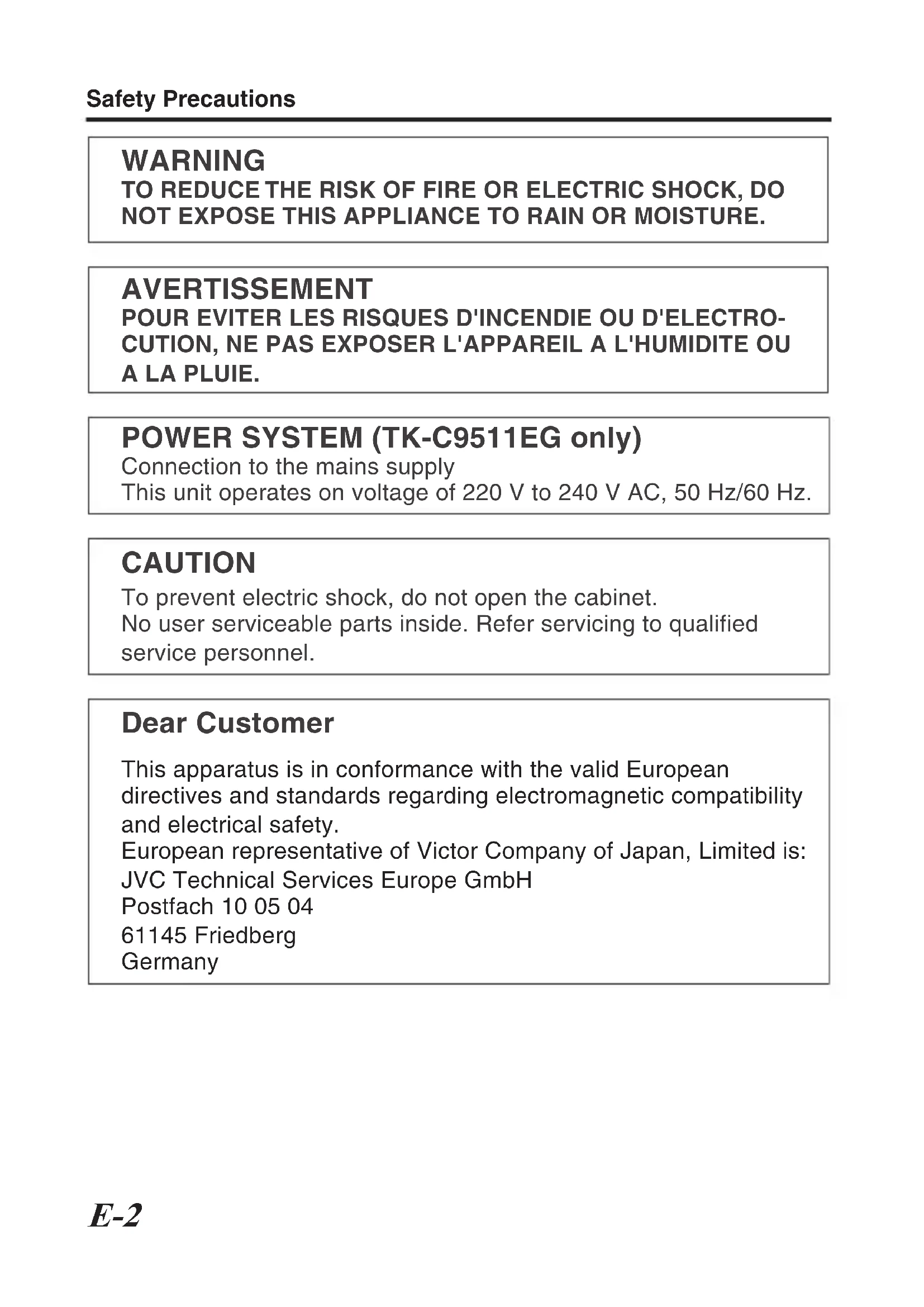 Safety Precautions

WARNING
TO REDUCE THE RISK OF FIRE OR ELECTRIC SHOCK, DO NOT EXPOSE THIS APPLIANCE TO RAIN OR MOISTURE.

AVERTISSEMENT
POUR EVITER LES RISQUES D'INCENDIE OU D'ELECTROCUTION, NE PAS EXPOSER L'APPAREIL A L'HUMIDITE OU A LA PLUIE.

POWER SYSTEM (TK-C9511EG only)
Connection to the mains supply
This unit operates on voltage of 220 V to 240 V AC, 50 Hz/60 Hz.

CAUTION
To prevent electric shock, do not open the cabinet.
No user serviceable parts inside. Refer servicing to qualified service personnel.

Dear Customer

This apparatus is in conformance with the valid European directives and standards regarding electromagnetic compatibility and electrical safety.
European representative of Victor Company of Japan, Limited is:
JVC Technical Services Europe GmbH
Postfach 10 05 04
61145 Friedberg
Germany

E-2